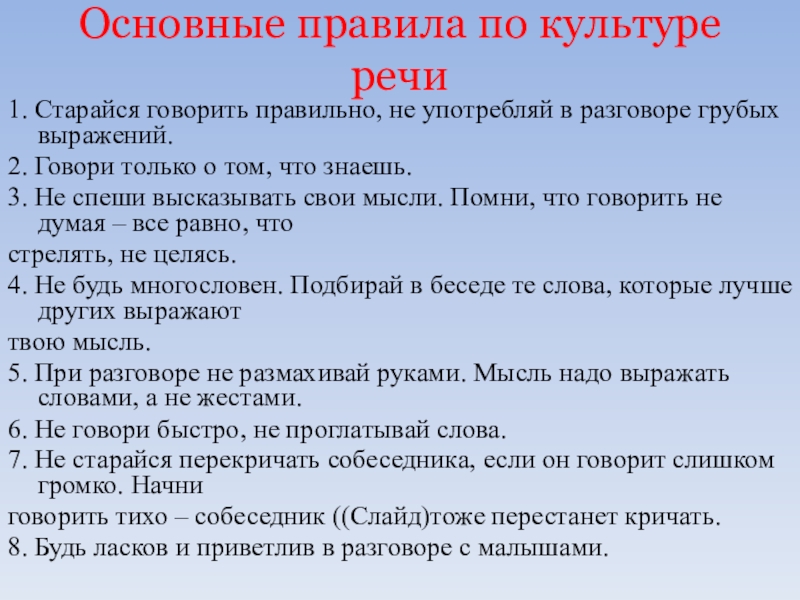 Основные правила по культуре речи

1. Старайся говорить правильно, не употребляй в разговоре грубых выражений.

2. Говори только о том, что знаешь.

3. Не спеши высказывать свои мысли. Помни, что говорить не думая – все равно, что

стрелять, не целясь.

4. Не будь многословен. Подбирай в беседе те слова, которые лучше других выражают

твою мысль.

5. При разговоре не размахивай руками. Мысль надо выражать словами, а не жестами.

6. Не говори быстро, не проглатывай слова.

7. Не старайся перекричать собеседника, если он говорит слишком громко. Начни

говорить тихо – собеседник ((Слайд)тоже перестанет кричать.

8. Будь ласков и приветлив в разговоре с малышами.